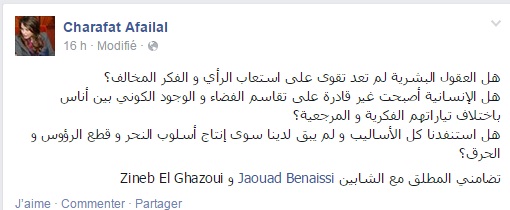 Charafat Afailal
16 h · Modifié ·

هل العقول البشرية لم تعد تقوى على استعاب الرأي و الفكر المخالف؟
هل الإنسانية أصبحت غير قادرة على تقاسم الفضاء و الوجود الكوني بين أناس باختلاف تياراتهم الفكرية و المرجعية؟
هل استنفدنا كل الأساليب و لم يبق لدينا سوى إنتاج أسلوب النحر و قطع الرؤوس و الحرق؟

تضامني المطلق مع الشابين Jaouad Benaissi و Zineb El Ghazoui

J'aime · Commenter · Partager